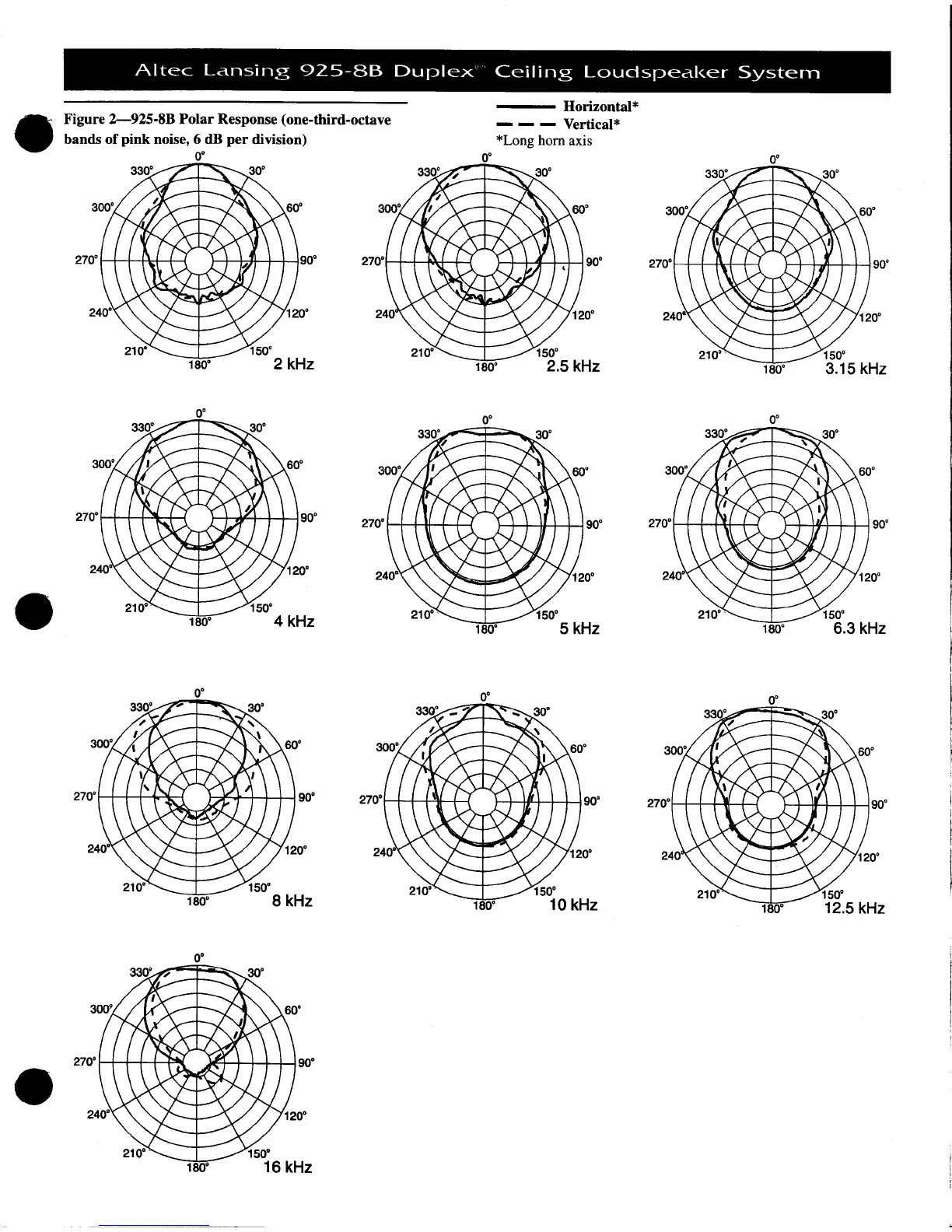 Altec Lansing 925-8B Duplex® Ceiling Loudspeaker System

Figure 2—925-8B Polar Response (one-third-octave bands of pink noise, 6 dB per division)

Horizontal*
Vertical*
*Long horn axis

0° 30° 60° 90° 120° 150° 180° 210° 240° 270° 300° 330°
2 kHz

0° 30° 60° 90° 120° 150° 180° 210° 240° 270° 300° 330°
2.5 kHz

0° 30° 60° 90° 120° 150° 180° 210° 240° 270° 300° 330°
3.15 kHz

0° 30° 60° 90° 120° 150° 180° 210° 240° 270° 300° 330°
4 kHz

0° 30° 60° 90° 120° 150° 180° 210° 240° 270° 300° 330°
5 kHz

0° 30° 60° 90° 120° 150° 180° 210° 240° 270° 300° 330°
6.3 kHz

0° 30° 60° 90° 120° 150° 180° 210° 240° 270° 300° 330°
8 kHz

0° 30° 60° 90° 120° 150° 180° 210° 240° 270° 300° 330°
10 kHz

0° 30° 60° 90° 120° 150° 180° 210° 240° 270° 300° 330°
12.5 kHz

0° 30° 60° 90° 120° 150° 180° 210° 240° 270° 300° 330°
16 kHz